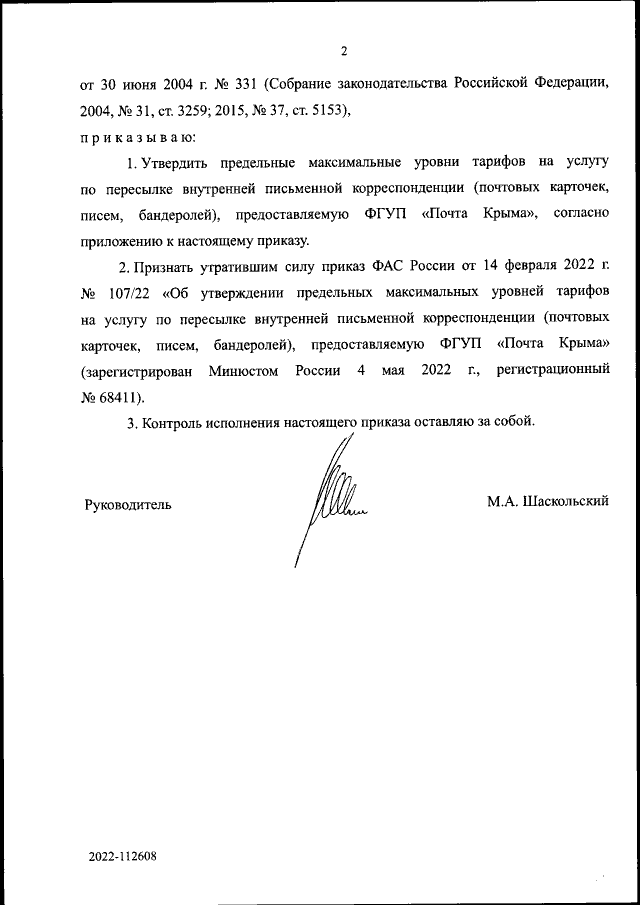 2

от 30 июня 2004 г. № 331 (Собрание законодательства Российской Федерации, 2004, № 31, ст. 3259; 2015, № 37, ст. 5153),

п р и к а з ы в а ю:

1. Утвердить предельные максимальные уровни тарифов на услугу по пересылке внутренней письменной корреспонденции (почтовых карточек, писем, бандеролей), предоставляемую ФГУП «Почта Крыма», согласно приложению к настоящему приказу.

2. Признать утратившим силу приказ ФАС России от 14 февраля 2022 г. № 107/22 «Об утверждении предельных максимальных уровней тарифов на услугу по пересылке внутренней письменной корреспонденции (почтовых карточек, писем, бандеролей), предоставляемую ФГУП «Почта Крыма» (зарегистрирован Минюстом России 4 мая 2022 г., регистрационный № 68411).

3. Контроль исполнения настоящего приказа оставляю за собой.

Руководитель

М.А. Шаскольский

2022-112608